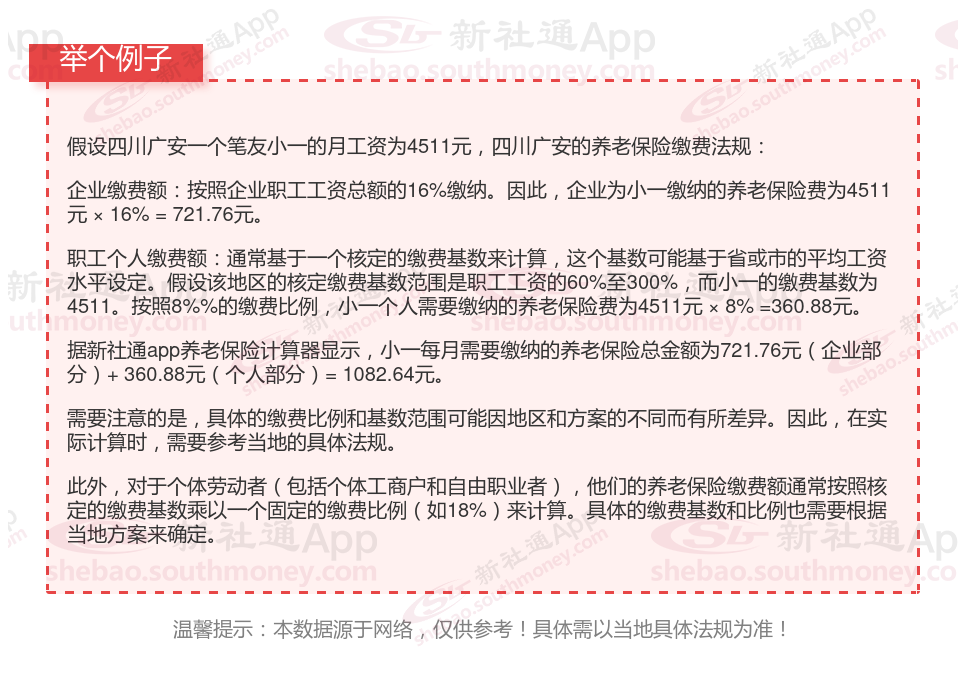 举个例子

假设四川广安一个笔友小一的月工资为4511元，四川广安的养老保险缴费法规：

企业缴费额：按照企业职工工资总额的16%缴纳。因此，企业为小一缴纳的养老保险费为4511元 × 16% = 721.76元。

职工个人缴费额：通常基于一个核定的缴费基数来计算，这个基数可能基于省或市的平均工资水平设定。假设该地区的核定缴费基数范围是职工工资的60%至300%，而小一的缴费基数为4511。按照8%%的缴费比例，小一个人需要缴纳的养老保险费为4511元 × 8% =360.88元。

据新社通app养老保险计算器显示，小一每月需要缴纳的养老保险总金额为721.76元（企业部分）+ 360.88元（个人部分）= 1082.64元。

需要注意的是，具体的缴费比例和基数范围可能因地区和方案的不同而有所差异。因此，在实际计算时，需要参考当地的具体法规。

此外，对于个体劳动者（包括个体工商户和自由职业者），他们的养老保险缴费额通常按照核定的缴费基数乘以一个固定的缴费比例（如18%）来计算。具体的缴费基数和比例也需要根据当地方案来确定。

温馨提示：本数据源于网络，仅供参考！具体需以当地具体法规为准！

新社通App
shebao.southmoney.com